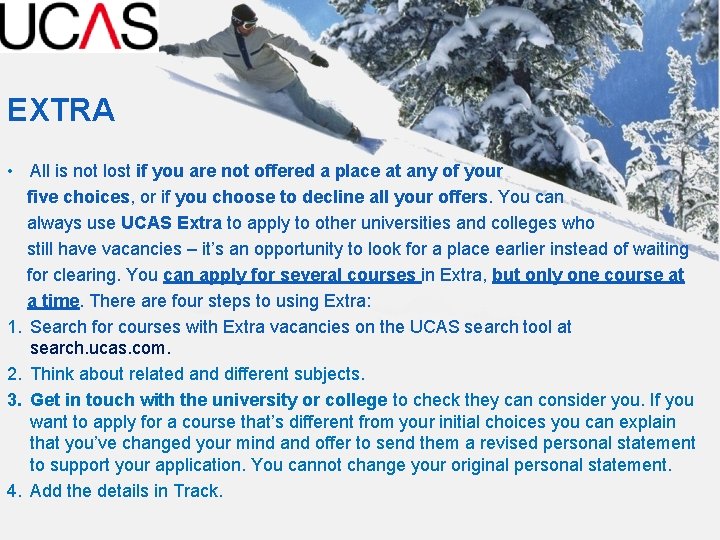 UCAS

EXTRA

• All is not lost if you are not offered a place at any of your five choices, or if you choose to decline all your offers. You can always use UCAS Extra to apply to other universities and colleges who still have vacancies – it's an opportunity to look for a place earlier instead of waiting for clearing. You can apply for several courses in Extra, but only one course at a time. There are four steps to using Extra:

1. Search for courses with Extra vacancies on the UCAS search tool at search.ucas.com.
2. Think about related and different subjects.
3. Get in touch with the university or college to check they can consider you. If you want to apply for a course that's different from your initial choices you can explain that you've changed your mind and offer to send them a revised personal statement to support your application. You cannot change your original personal statement.
4. Add the details in Track.